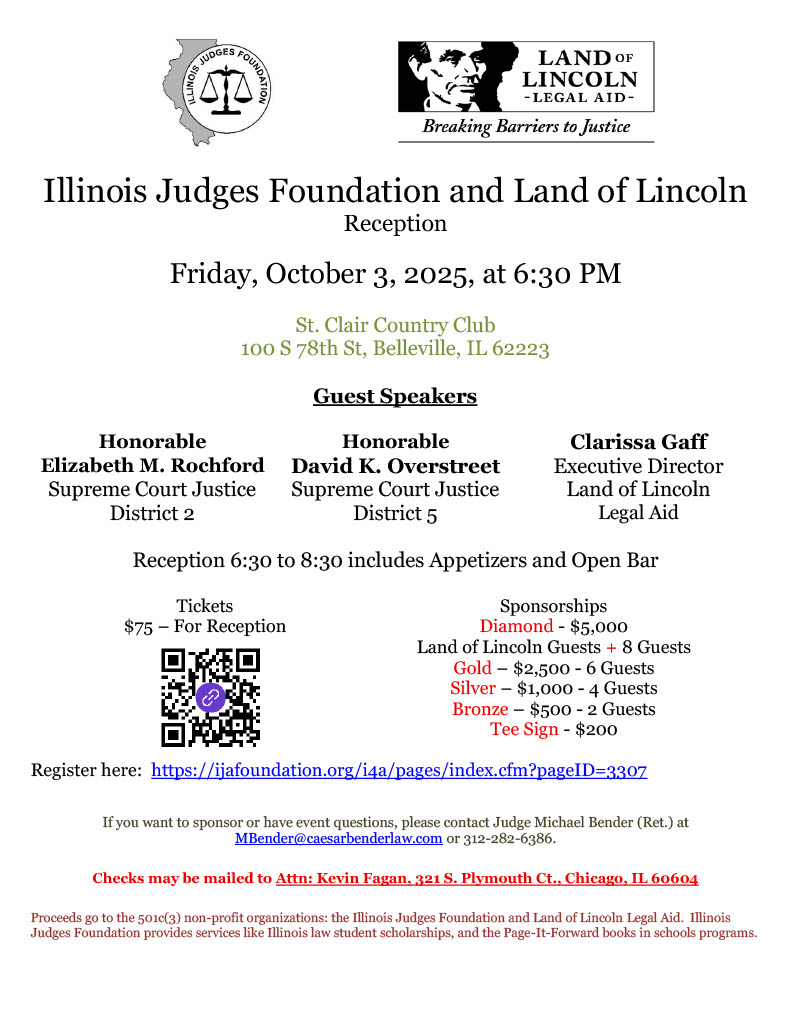 ILLINOIS JUDGES FOUNDATION

LAND OF LINCOLN -LEGAL AID-
Breaking Barriers to Justice

Illinois Judges Foundation and Land of Lincoln
Reception

Friday, October 3, 2025, at 6:30 PM

St. Clair Country Club
100 S 78th St, Belleville, IL 62223

Guest Speakers

Honorable
Elizabeth M. Rochford
Supreme Court Justice
District 2

Honorable
David K. Overstreet
Supreme Court Justice
District 5

Clarissa Gaff
Executive Director
Land of Lincoln
Legal Aid

Reception 6:30 to 8:30 includes Appetizers and Open Bar

Tickets
$75 – For Reception

Sponsorships
Diamond - $5,000
Land of Lincoln Guests + 8 Guests
Gold – $2,500 - 6 Guests
Silver – $1,000 - 4 Guests
Bronze – $500 - 2 Guests
Tee Sign - $200

Register here: https://ijafoundation.org/i4a/pages/index.cfm?pageID=3307

If you want to sponsor or have event questions, please contact Judge Michael Bender (Ret.) at MBender@caesarbenderlaw.com or 312-282-6386.

Checks may be mailed to Attn: Kevin Fagan, 321 S. Plymouth Ct., Chicago, IL 60604

Proceeds go to the 501c(3) non-profit organizations: the Illinois Judges Foundation and Land of Lincoln Legal Aid. Illinois Judges Foundation provides services like Illinois law student scholarships, and the Page-It-Forward books in schools programs.